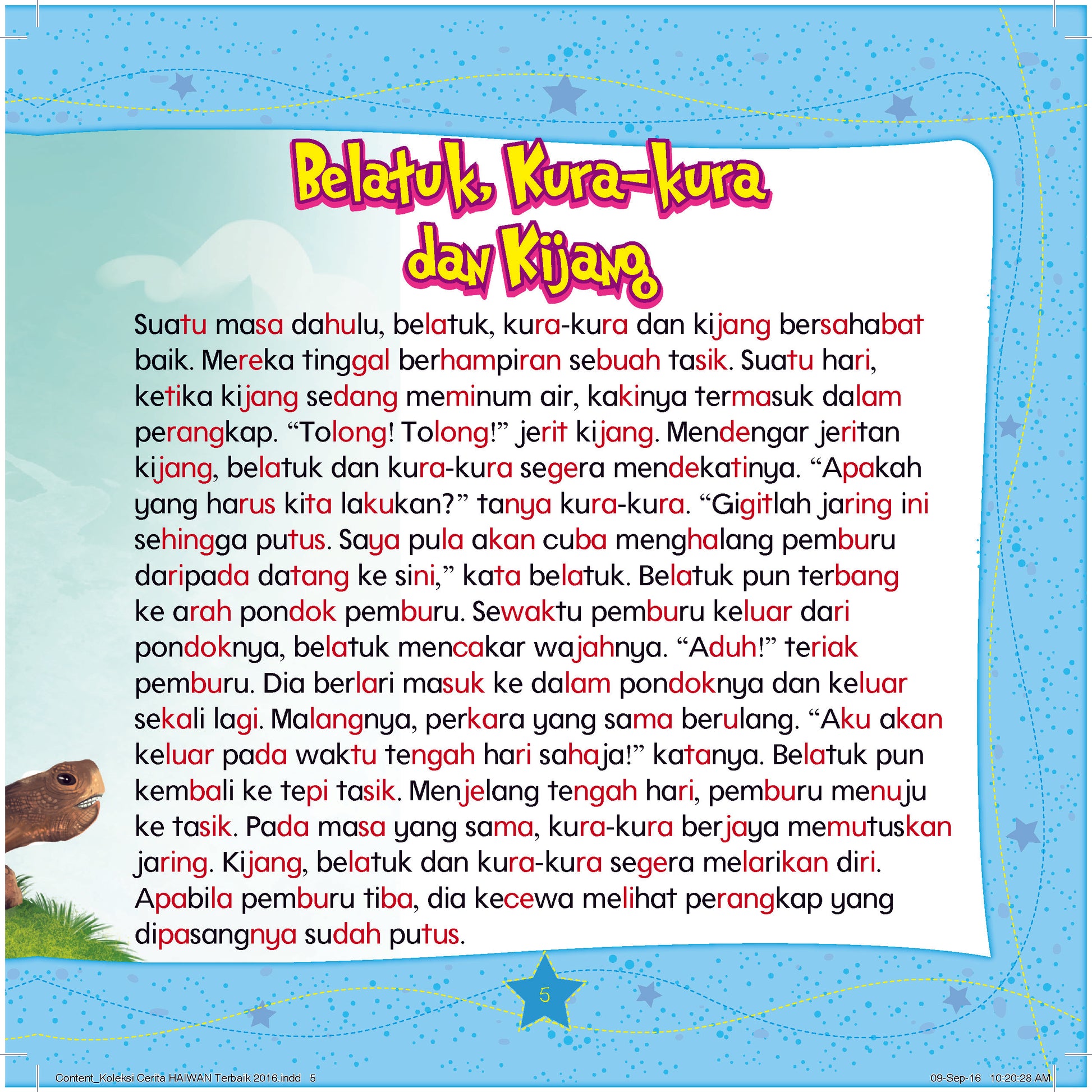 Belatuk, Kura-kura dan Kijang

Suatu masa dahulu, belatuk, kura-kura dan kijang bersahabat baik. Mereka tinggal berhampiran sebuah tasik. Suatu hari, ketika kijang sedang meminum air, kakinya termasuk dalam perangkap. “Tolong! Tolong!” jerit kijang. Mendengar jeritan kijang, belatuk dan kura-kura segera mendekatinya. “Apakah yang harus kita lakukan?” tanya kura-kura. “Gigitlah jaring ini sehingga putus. Saya pula akan cuba menghalang pemburu daripada datang ke sini,” kata belatuk. Belatuk pun terbang ke arah pondok pemburu. Sewaktu pemburu keluar dari pondoknya, belatuk mencakar wajahnya. “Aduh!” teriak pemburu. Dia berlari masuk ke dalam pondoknya dan keluar sekali lagi. Malangnya, perkara yang sama berulang. “Aku akan keluar pada waktu tengah hari sahaja!” katanya. Belatuk pun kembali ke tepi tasik. Menjelang tengah hari, pemburu menuju ke tasik. Pada masa yang sama, kura-kura berjaya memutuskan jaring. Kijang, belatuk dan kura-kura segera melarikan diri. Apabila pemburu tiba, dia kecewa melihat perangkap yang dipasangnya sudah putus.

5

Content_Koleksi Cerita HAIWAN Terbaik 2016.indd 5 09-Sep-16 10:20:28 AM